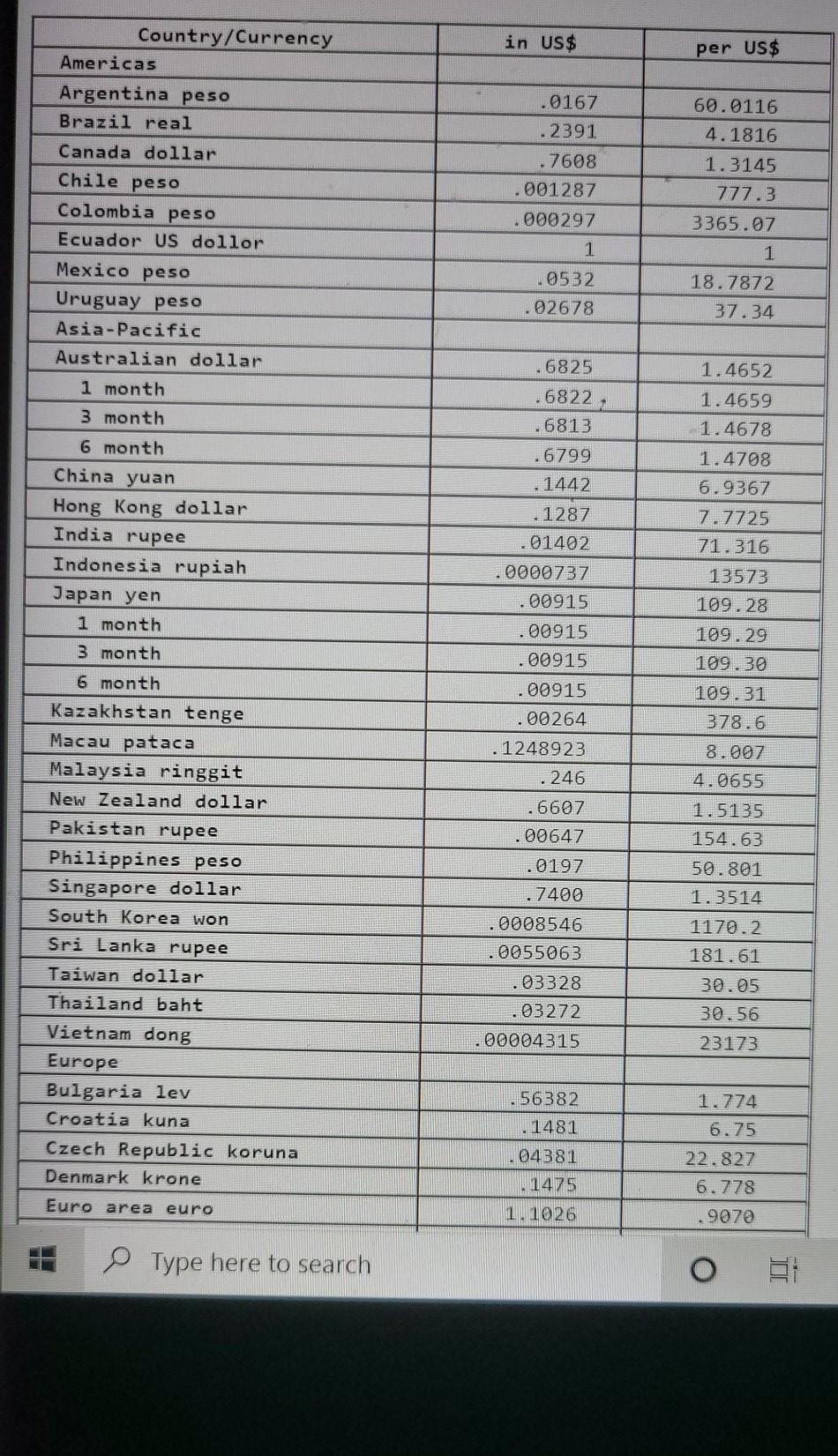 | Country/Currency | in US$ | per US$ |
|---|---|---|
| Americas | | |
| Argentina peso | .0167 | 60.0116 |
| Brazil real | .2391 | 4.1816 |
| Canada dollar | .7608 | 1.3145 |
| Chile peso | .001287 | 777.3 |
| Colombia peso | .000297 | 3365.07 |
| Ecuador US dollor | 1 | 1 |
| Mexico peso | .0532 | 18.7872 |
| Uruguay peso | .02678 | 37.34 |
| Asia-Pacific | | |
| Australian dollar | .6825 | 1.4652 |
| 1 month | .6822 | 1.4659 |
| 3 month | .6813 | 1.4678 |
| 6 month | .6799 | 1.4708 |
| China yuan | .1442 | 6.9367 |
| Hong Kong dollar | .1287 | 7.7725 |
| India rupee | .01402 | 71.316 |
| Indonesia rupiah | .0000737 | 13573 |
| Japan yen | .00915 | 109.28 |
| 1 month | .00915 | 109.29 |
| 3 month | .00915 | 109.30 |
| 6 month | .00915 | 109.31 |
| Kazakhstan tenge | .00264 | 378.6 |
| Macau pataca | .1248923 | 8.007 |
| Malaysia ringgit | .246 | 4.0655 |
| New Zealand dollar | .6607 | 1.5135 |
| Pakistan rupee | .00647 | 154.63 |
| Philippines peso | .0197 | 50.801 |
| Singapore dollar | .7400 | 1.3514 |
| South Korea won | .0008546 | 1170.2 |
| Sri Lanka rupee | .0055063 | 181.61 |
| Taiwan dollar | .03328 | 30.05 |
| Thailand baht | .03272 | 30.56 |
| Vietnam dong | .00004315 | 23173 |
| Europe | | |
| Bulgaria lev | .56382 | 1.774 |
| Croatia kuna | .1481 | 6.75 |
| Czech Republic koruna | .04381 | 22.827 |
| Denmark krone | .1475 | 6.778 |
| Euro area euro | 1.1026 | .9070 |

Type here to search